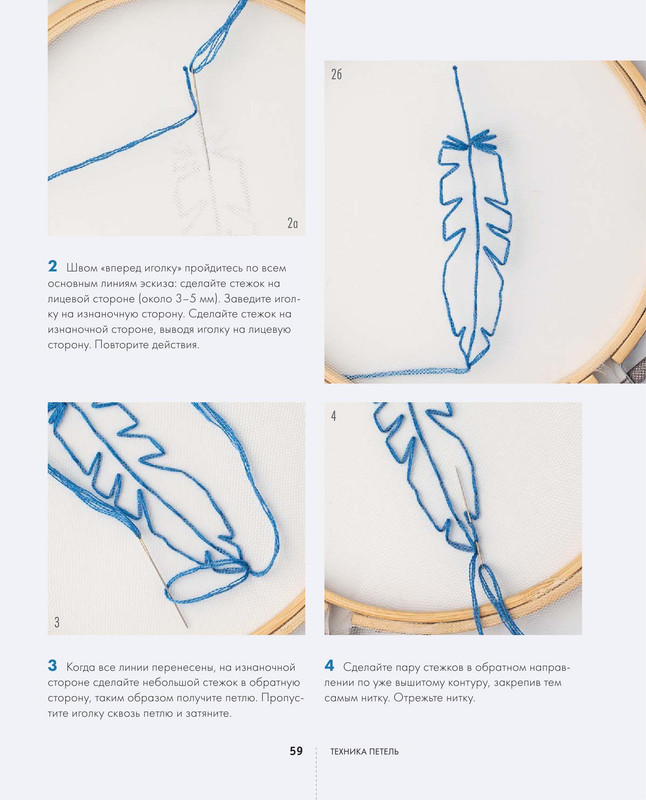 2а

2б

2 Швом «вперед иголку» пройдитесь по всем основным линиям эскиза: сделайте стежок на лицевой стороне (около 3–5 мм). Заведите иголку на изнаночную сторону. Сделайте стежок на изнаночной стороне, выводя иголку на лицевую сторону. Повторите действия.

3

4

3 Когда все линии перенесены, на изнаночной стороне сделайте небольшой стежок в обратную сторону, таким образом получите петлю. Пропустите иголку сквозь петлю и затяните.

4 Сделайте пару стежков в обратном направлении по уже вышитому контуру, закрепив тем самым нитку. Отрежьте нитку.

59 ТЕХНИКА ПЕТЕЛЬ